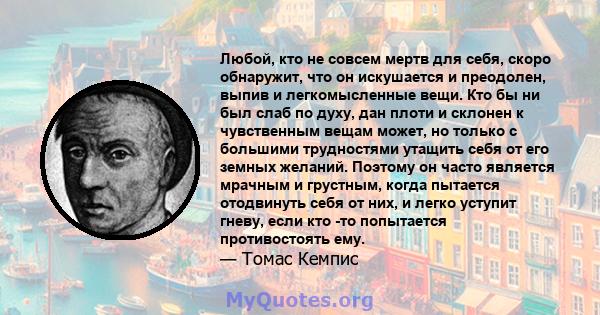 Любой, кто не совсем мертв для себя, скоро обнаружит, что он искушается и преодолен, выпив и легкомысленные вещи. Кто бы ни был слаб по духу, дан плоти и склонен к чувственным вещам может, но только с большими трудностями утащить себя от его земных желаний. Поэтому он часто является мрачным и грустным, когда пытается отодвинуть себя от них, и легко уступит гневу, если кто -то попытается противостоять ему.
— Томас Кемпис

MyQuotes.org